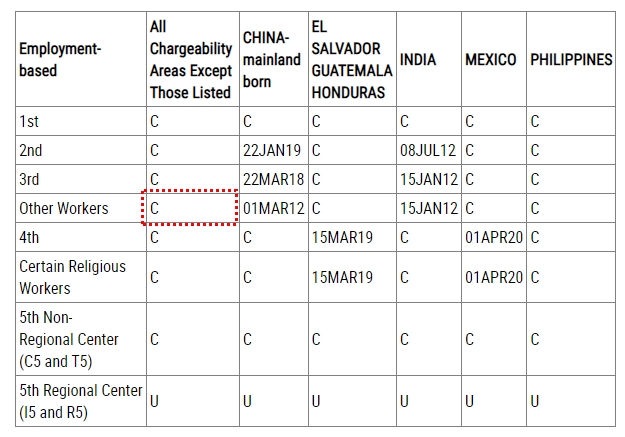 | Employment-based | All Chargeability Areas Except Those Listed | CHINA-mainland born | EL SALVADOR GUATEMALA HONDURAS | INDIA | MEXICO | PHILIPPINES |
|---|---|---|---|---|---|---|
| 1st | C | C | C | C | C | C |
| 2nd | C | 22JAN19 | C | 08JUL12 | C | C |
| 3rd | C | 22MAR18 | C | 15JAN12 | C | C |
| Other Workers | C | 01MAR12 | C | 15JAN12 | C | C |
| 4th | C | C | 15MAR19 | C | 01APR20 | C |
| Certain Religious Workers | C | C | 15MAR19 | C | 01APR20 | C |
| 5th Non-Regional Center (C5 and T5) | C | C | C | C | C | C |
| 5th Regional Center (I5 and R5) | U | U | U | U | U | U |